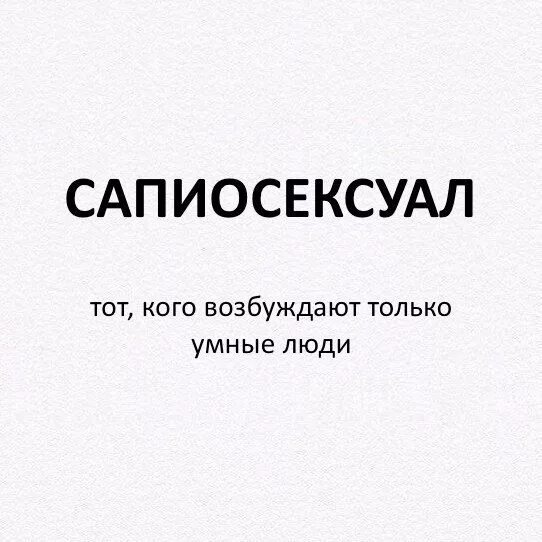 САПИОСЕКСУАЛ

тот, кого возбуждают только умные люди